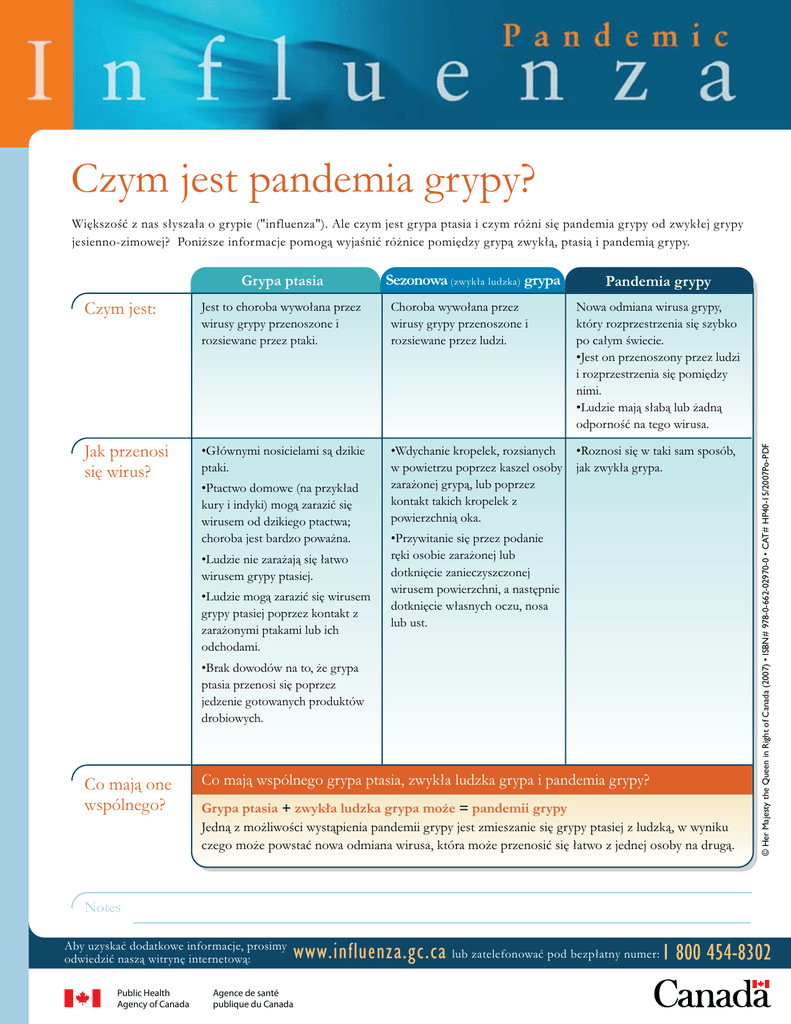 Pandemic
Influenza

Czym jest pandemia grypy?

Większość z nas słyszała o grypie ("influenza"). Ale czym jest grypa ptasia i czym różni się pandemia grypy od zwykłej grypy jesienno-zimowej? Poniższe informacje pomogą wyjaśnić różnice pomiędzy grypą zwykłą, ptasią i pandemią grypy.

| | Grypa ptasia | Sezonowa (zwykła ludzka) grypa | Pandemia grypy |
|---|---|---|---|
| Czym jest: | Jest to choroba wywołana przez wirusy grypy przenoszone i rozsiewane przez ptaki. | Choroba wywołana przez wirusy grypy przenoszone i rozsiewane przez ludzi. | Nowa odmiana wirusa grypy, który rozprzestrzenia się szybko po całym świecie. •Jest on przenoszony przez ludzi i rozprzestrzenia się pomiędzy nimi. •Ludzie mają słabą lub żadną odporność na tego wirusa. |
| Jak przenosi się wirus? | •Głównymi nosicielami są dzikie ptaki. •Ptactwo domowe (na przykład kury i indyki) mogą zarazić się wirusem od dzikiego ptactwa; choroba jest bardzo poważna. •Ludzie nie zarażają się łatwo wirusem grypy ptasiej. •Ludzie mogą zarazić się wirusem grypy ptasiej poprzez kontakt z zarażonymi ptakami lub ich odchodami. •Brak dowodów na to, że grypa ptasia przenosi się poprzez jedzenie gotowanych produktów drobiowych. | •Wdychanie kropelek, rozsianych w powietrzu poprzez kaszel osoby zarażonej grypą, lub poprzez kontakt takich kropelek z powierzchnią oka. •Przywitanie się przez podanie ręki osobie zarażonej lub dotknięcie zanieczyszczonej wirusem powierzchni, a następnie dotknięcie własnych oczu, nosa lub ust. | •Roznosi się w taki sam sposób, jak zwykła grypa. |

Co mają one wspólnego?
Co mają wspólnego grypa ptasia, zwykła ludzka grypa i pandemia grypy?
Grypa ptasia + zwykła ludzka grypa może = pandemii grypy
Jedną z możliwości wystąpienia pandemii grypy jest zmieszanie się grypy ptasiej z ludzką, w wyniku czego może powstać nowa odmiana wirusa, która może przenosić się łatwo z jednej osoby na drugą.

© Her Majesty the Queen in Right of Canada (2007) • ISBN# 978-0-662-02970-0 • CAT# HP40-15/2007Po-PDF

Notes

Aby uzyskać dodatkowe informacje, prosimy odwiedzić naszą witrynę internetową: www.influenza.gc.ca lub zatelefonować pod bezpłatny numer: 1 800 454-8302

Public Health Agency of Canada
Agence de santé publique du Canada
Canada